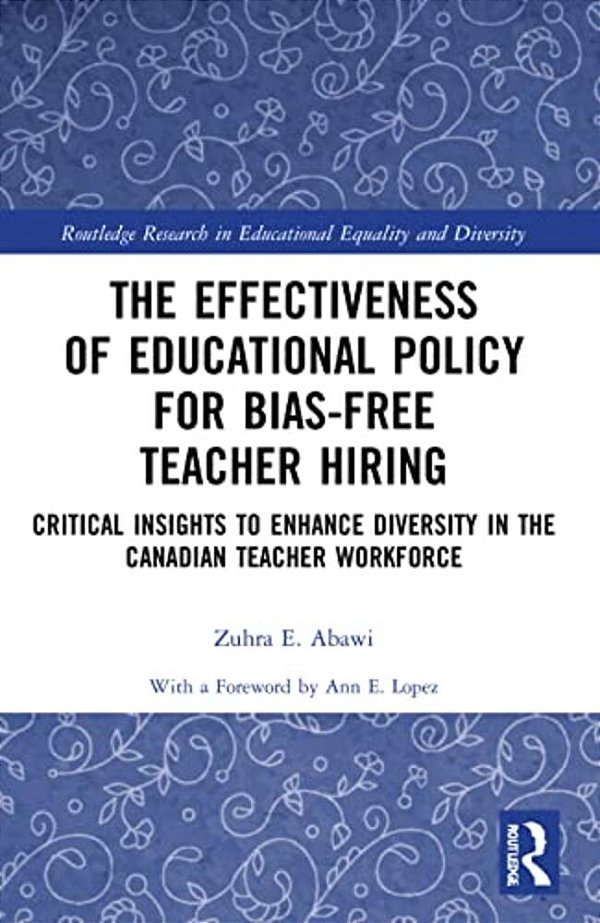 Routledge Research in Educational Equality and Diversity

THE EFFECTIVENESS OF EDUCATIONAL POLICY FOR BIAS-FREE TEACHER HIRING

CRITICAL INSIGHTS TO ENHANCE DIVERSITY IN THE CANADIAN TEACHER WORKFORCE

Zuhra E. Abawi

With a Foreword by Ann E. Lopez

ROUTLEDGE